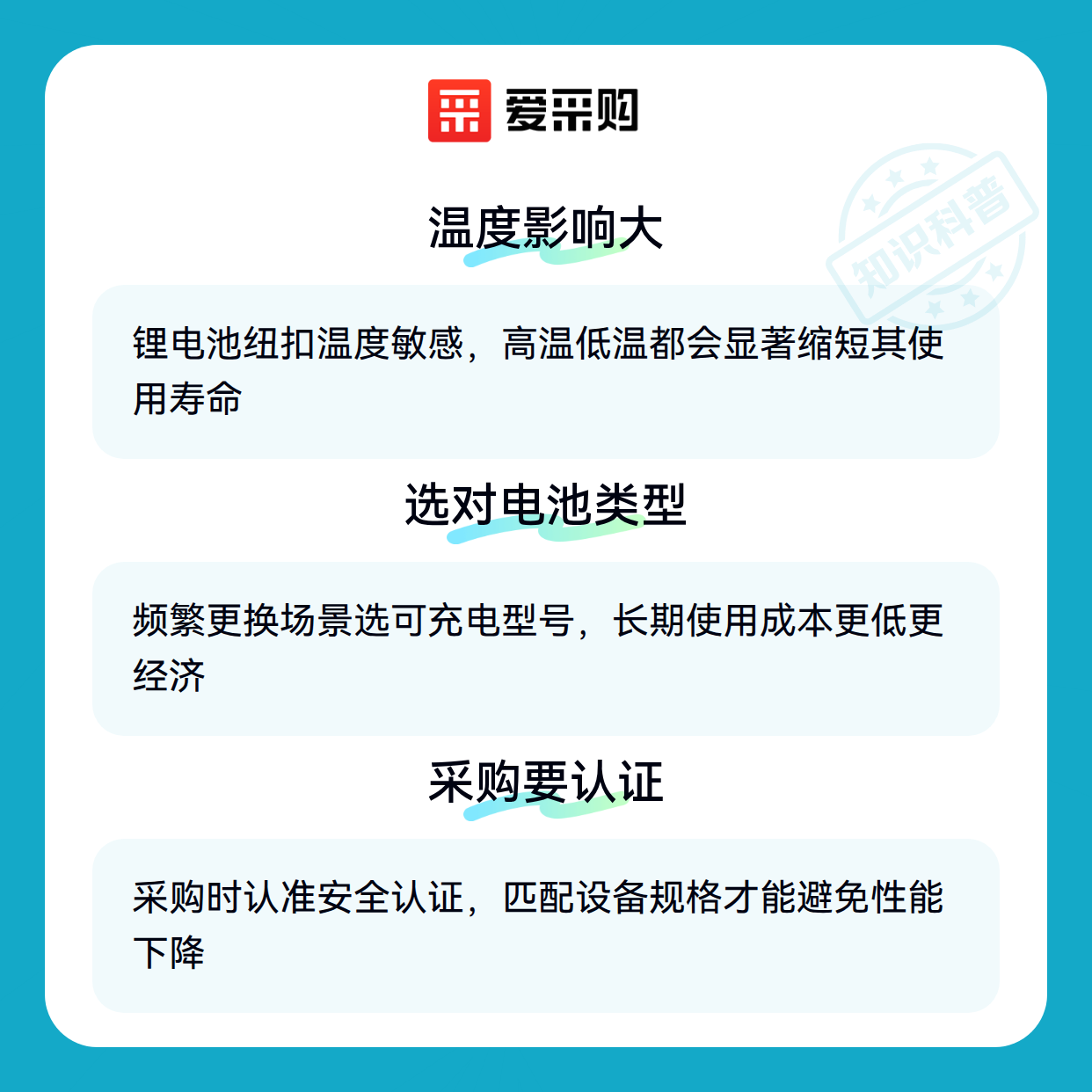 爱采购

温度影响大

锂电池纽扣温度敏感，高温低温都会显著缩短其使用寿命

选对电池类型

频繁更换场景选可充电型号，长期使用成本更低更经济

采购要认证

采购时认准安全认证，匹配设备规格才能避免性能下降

知识科普